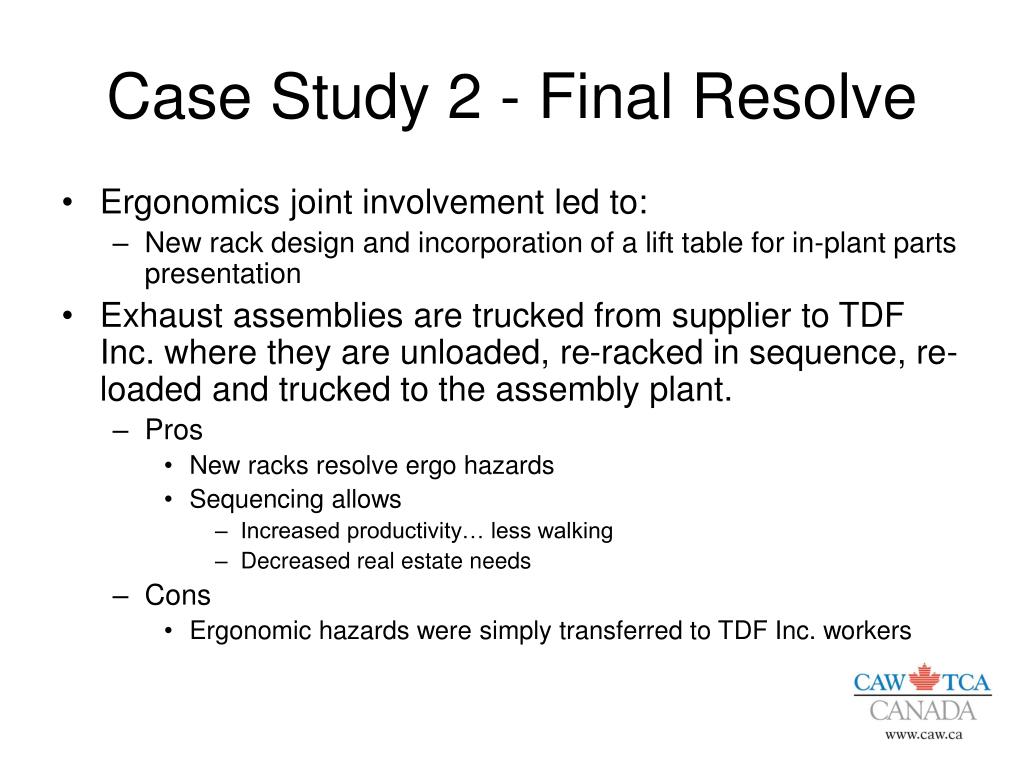 Case Study 2 - Final Resolve

• Ergonomics joint involvement led to:
  – New rack design and incorporation of a lift table for in-plant parts presentation
• Exhaust assemblies are trucked from supplier to TDF Inc. where they are unloaded, re-racked in sequence, re-loaded and trucked to the assembly plant.
  – Pros
    • New racks resolve ergo hazards
    • Sequencing allows
      – Increased productivity… less walking
      – Decreased real estate needs
  – Cons
    • Ergonomic hazards were simply transferred to TDF Inc. workers

CAW TCA
CANADA
www.caw.ca